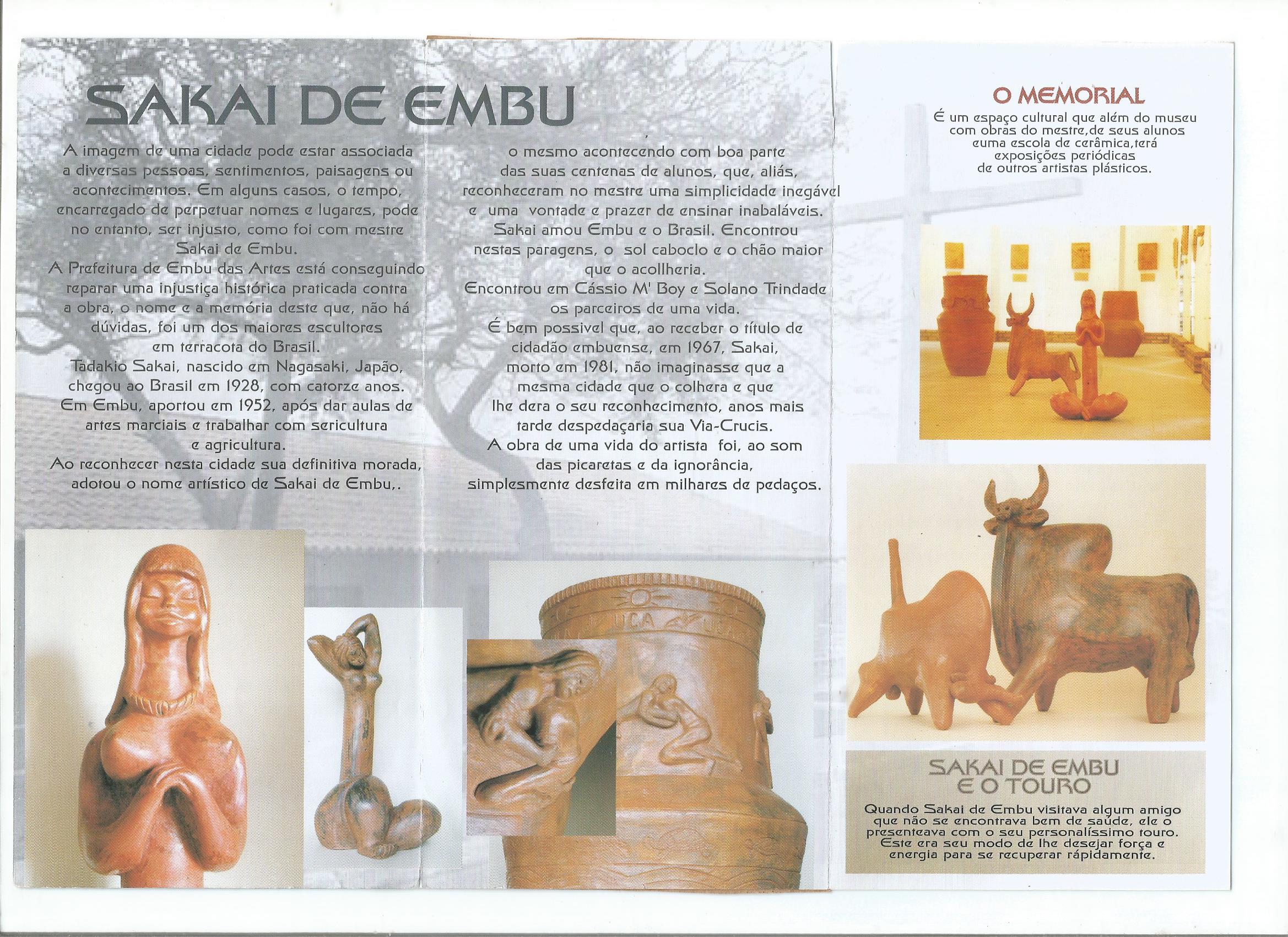 SAKAI DE EMBU

A imagem de uma cidade pode estar associada a diversas pessoas, sentimentos, paisagens ou acontecimentos. Em alguns casos, o tempo, encarregado de perpetuar nomes e lugares, pode no entanto, ser injusto, como foi com mestre Sakai de Embu.
A Prefeitura de Embu das Artes está conseguindo reparar uma injustiça histórica praticada contra a obra, o nome e a memória deste que, não há dúvidas, foi um dos maiores escultores em terracota do Brasil.
Tadakio Sakai, nascido em Nagasaki, Japão, chegou ao Brasil em 1928, com catorze anos.
Em Embu, aportou em 1952, após dar aulas de artes marciais e trabalhar com sericultura e agricultura.
Ao reconhecer nesta cidade sua definitiva morada, adotou o nome artístico de Sakai de Embu,.

o mesmo acontecendo com boa parte das suas centenas de alunos, que, aliás, reconheceram no mestre uma simplicidade inegável e uma vontade e prazer de ensinar inabaláveis.
Sakai amou Embu e o Brasil. Encontrou nestas paragens, o sol caboclo e o chão maior que o acollheria.
Encontrou em Cássio M' Boy e Solano Trindade os parceiros de uma vida.
É bem possivel que, ao receber o título de cidadão embuense, em 1967, Sakai, morto em 1981, não imaginasse que a mesma cidade que o colhera e que lhe dera o seu reconhecimento, anos mais tarde despedaçaria sua Via-Crucis.
A obra de uma vida do artista foi, ao som das picaretas e da ignorância, simplesmente desfeita em milhares de pedaços.

O MEMORIAL
É um espaço cultural que além do museu com obras do mestre,de seus alunos euma escola de cerâmica,terá exposições periódicas de outros artistas plásticos.

SAKAI DE EMBU E O TOURO
Quando Sakai de Embu visitava algum amigo que não se encontrava bem de saúde, ele o presenteava com o seu personalíssimo touro. Este era seu modo de lhe desejar força e energia para se recuperar rápidamente.